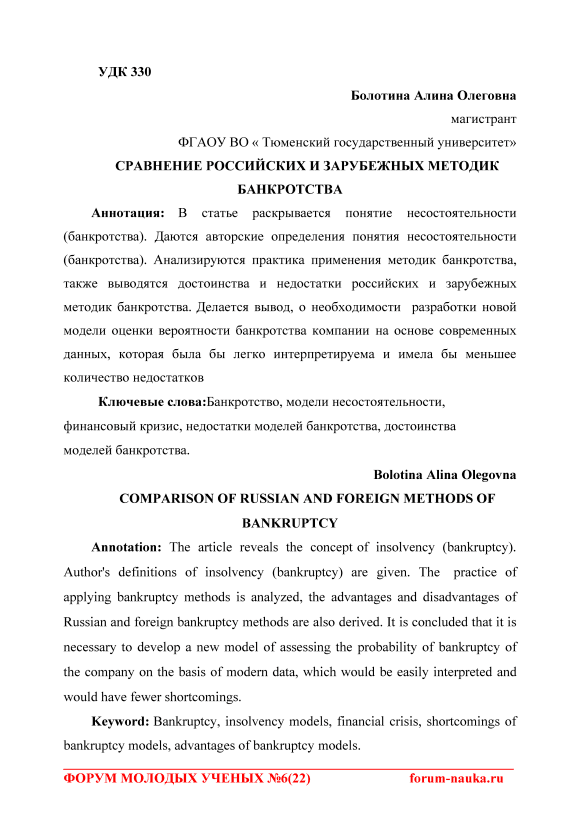 УДК 330

Болотина Алина Олеговна

магистрант

ФГАОУ ВО « Тюменский государственный университет»

СРАВНЕНИЕ РОССИЙСКИХ И ЗАРУБЕЖНЫХ МЕТОДИК БАНКРОТСТВА

Аннотация: В статье раскрывается понятие несостоятельности (банкротства). Даются авторские определения понятия несостоятельности (банкротства). Анализируются практика применения методик банкротства, также выводятся достоинства и недостатки российских и зарубежных методик банкротства. Делается вывод, о необходимости разработки новой модели оценки вероятности банкротства компании на основе современных данных, которая была бы легко интерпретируема и имела бы меньшее количество недостатков

Ключевые слова:Банкротство, модели несостоятельности, финансовый кризис, недостатки моделей банкротства, достоинства моделей банкротства.

Bolotina Alina Olegovna

COMPARISON OF RUSSIAN AND FOREIGN METHODS OF BANKRUPTCY

Annotation: The article reveals the concept of insolvency (bankruptcy). Author's definitions of insolvency (bankruptcy) are given. The practice of applying bankruptcy methods is analyzed, the advantages and disadvantages of Russian and foreign bankruptcy methods are also derived. It is concluded that it is necessary to develop a new model of assessing the probability of bankruptcy of the company on the basis of modern data, which would be easily interpreted and would have fewer shortcomings.

Keyword: Bankruptcy, insolvency models, financial crisis, shortcomings of bankruptcy models, advantages of bankruptcy models.

ФОРУМ МОЛОДЫХ УЧЕНЫХ №6(22) forum-nauka.ru